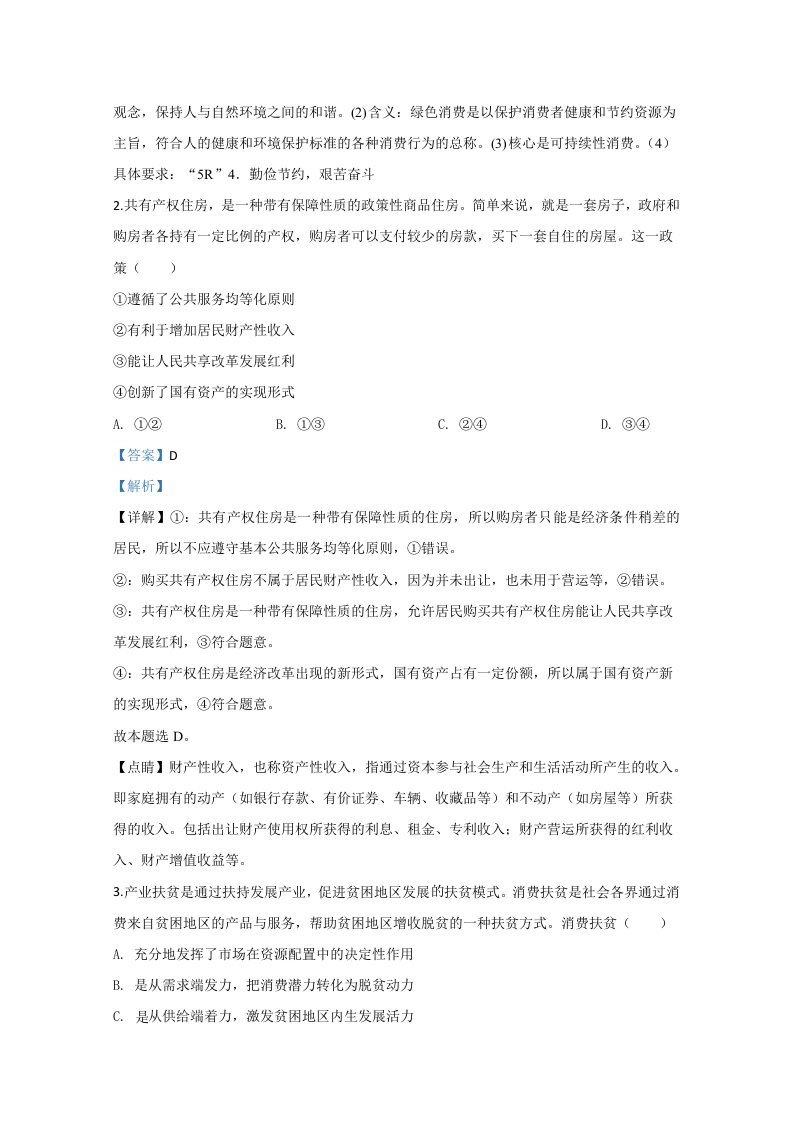 观念，保持人与自然环境之间的和谐。(2)含义：绿色消费是以保护消费者健康和节约资源为主旨，符合人的健康和环境保护标准的各种消费行为的总称。(3)核心是可持续性消费。(4)具体要求：“5R”4．勤俭节约，艰苦奋斗

2.共有产权住房，是一种带有保障性质的政策性商品住房。简单来说，就是一套房子，政府和购房者各持有一定比例的产权，购房者可以支付较少的房款，买下一套自住的房屋。这一政策（　　）

①遵循了公共服务均等化原则

②有利于增加居民财产性收入

③能让人民共享改革发展红利

④创新了国有资产的实现形式

A. ①②　　B. ①③　　C. ②④　　D. ③④

【答案】D

【解析】

【详解】①：共有产权住房是一种带有保障性质的住房，所以购房者只能是经济条件稍差的居民，所以不应遵守基本公共服务均等化原则，①错误。

②：购买共有产权住房不属于居民财产性收入，因为并未出让，也未用于营运等，②错误。

③：共有产权住房是一种带有保障性质的住房，允许居民购买共有产权住房能让人民共享改革发展红利，③符合题意。

④：共有产权住房是经济改革出现的新形式，国有资产占有一定份额，所以属于国有资产新的实现形式，④符合题意。

故本题选D。

【点睛】财产性收入，也称资产性收入，指通过资本参与社会生产和生活活动所产生的收入。即家庭拥有的动产（如银行存款、有价证券、车辆、收藏品等）和不动产（如房屋等）所获得的收入。包括出让财产使用权所获得的利息、租金、专利收入；财产营运所获得的红利收入、财产增值收益等。

3.产业扶贫是通过扶持发展产业，促进贫困地区发展的扶贫模式。消费扶贫是社会各界通过消费来自贫困地区的产品与服务，帮助贫困地区增收脱贫的一种扶贫方式。消费扶贫（　　）

A. 充分地发挥了市场在资源配置中的决定性作用

B. 是从需求端发力，把消费潜力转化为脱贫动力

C. 是从供给端着力，激发贫困地区内生发展活力